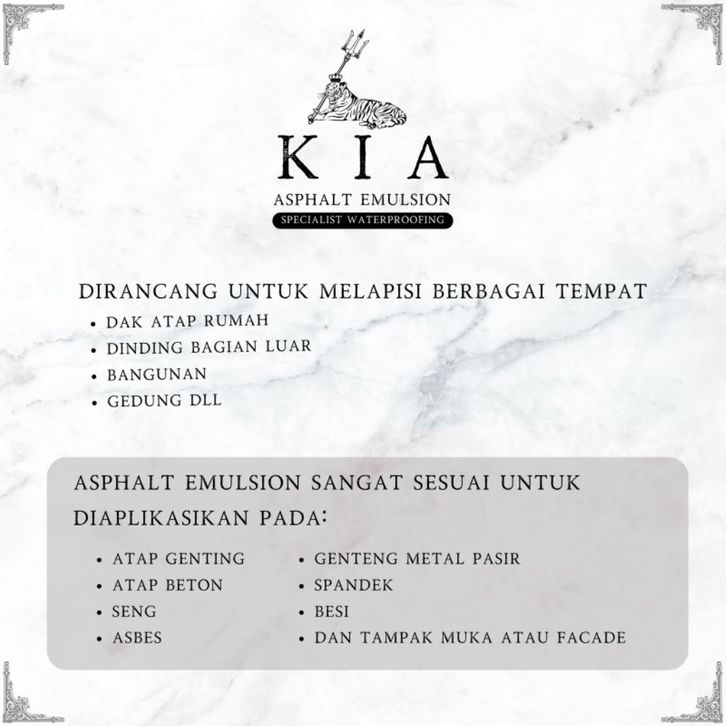 KIA
ASPHALT EMULSION
SPECIALIST WATERPROOFING

DIRANCANG UNTUK MELAPISI BERBAGAI TEMPAT
• DAK ATAP RUMAH
• DINDING BAGIAN LUAR
• BANGUNAN
• GEDUNG DLL

ASPHALT EMULSION SANGAT SESUAI UNTUK DIAPLIKASIKAN PADA:

• ATAP GENTING
• ATAP BETON
• SENG
• ASBES

• GENTENG METAL PASIR
• SPANDEK
• BESI
• DAN TAMPAK MUKA ATAU FACADE